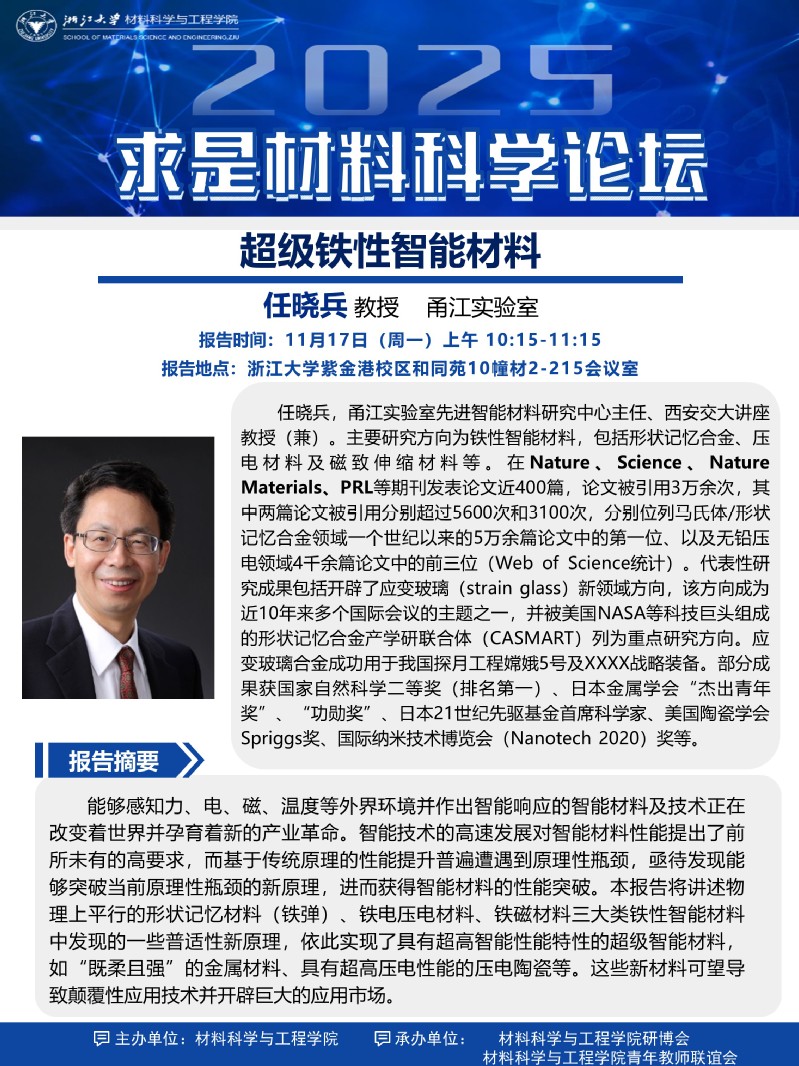 浙江大学 材料科学与工程学院
SCHOOL OF MATERIALS SCIENCE AND ENGINEERING,ZJU

2025

求是材料科学论坛

超级铁性智能材料

任晓兵 教授 甬江实验室

报告时间：11月17日（周一）上午 10:15-11:15

报告地点：浙江大学紫金港校区和同苑10幢材2-215会议室

任晓兵，甬江实验室先进智能材料研究中心主任、西安交大讲座教授（兼）。主要研究方向为铁性智能材料，包括形状记忆合金、压电材料及磁致伸缩材料等。在Nature、Science、Nature Materials、PRL等期刊发表论文近400篇，论文被引用3万余次，其中两篇论文被引用分别超过5600次和3100次，分别位列马氏体/形状记忆合金领域一个世纪以来的5万余篇论文中的第一位、以及无铅压电领域4千余篇论文中的前三位（Web of Science统计）。代表性研究成果包括开辟了应变玻璃（strain glass）新领域方向，该方向成为近10年来多个国际会议的主题之一，并被美国NASA等科技巨头组成的形状记忆合金产学研联合体（CASMART）列为重点研究方向。应变玻璃合金成功用于我国探月工程嫦娥5号及XXXX战略装备。部分成果获国家自然科学二等奖（排名第一）、日本金属学会“杰出青年奖”、“功勋奖”、日本21世纪先驱基金首席科学家、美国陶瓷学会Spriggs奖、国际纳米技术博览会（Nanotech 2020）奖等。

报告摘要

能够感知力、电、磁、温度等外界环境并作出智能响应的智能材料及技术正在改变着世界并孕育着新的产业革命。智能技术的高速发展对智能材料性能提出了前所未有的高要求，而基于传统原理的性能提升普遍遭遇到原理性瓶颈，亟待发现能够突破当前原理性瓶颈的新原理，进而获得智能材料的性能突破。本报告将讲述物理上平行的形状记忆材料（铁弹）、铁电压电材料、铁磁材料三大类铁性智能材料中发现的一些普适性新原理，依此实现了具有超高智能性能特性的超级智能材料，如“既柔且强”的金属材料、具有超高压电性能的压电陶瓷等。这些新材料可望导致颠覆性应用技术并开辟巨大的应用市场。

主办单位：材料科学与工程学院 承办单位： 材料科学与工程学院研博会
材料科学与工程学院青年教师联谊会